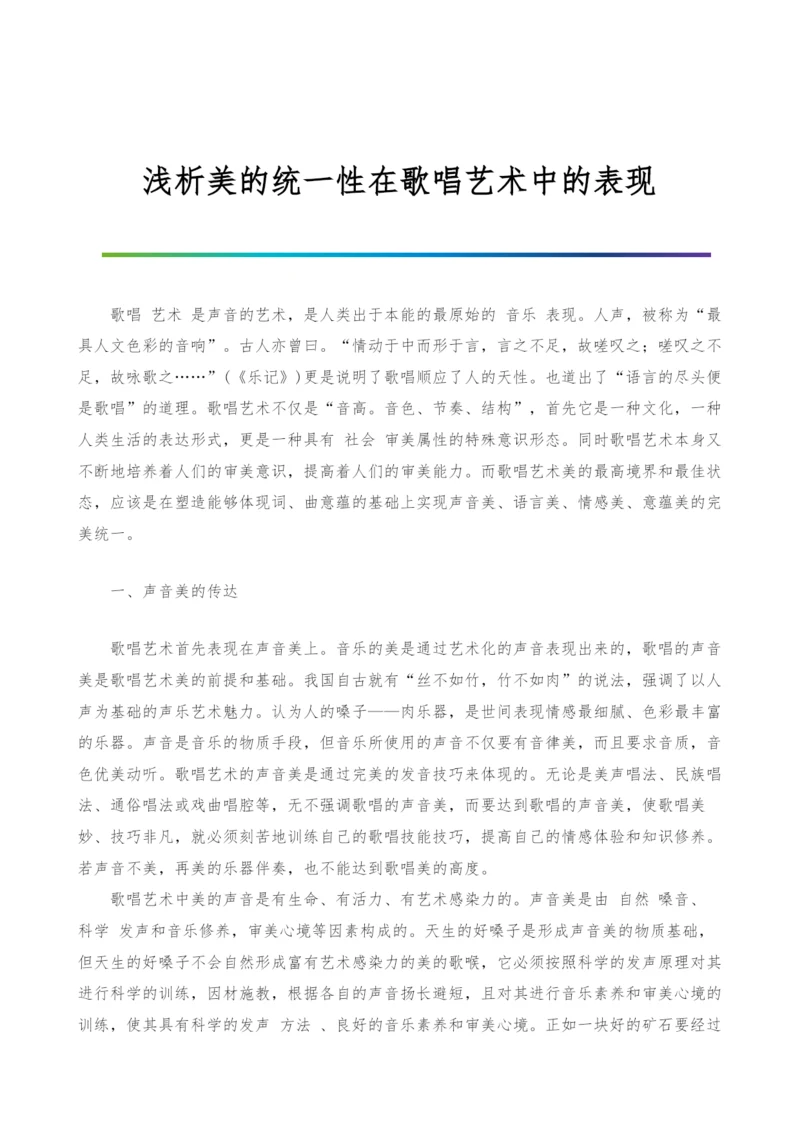 浅析美的统一性在歌唱艺术中的表现

歌唱 艺术 是声音的艺术，是人类出于本能的最原始的 音乐 表现。人声，被称为“最具人文色彩的音响”。古人亦曾曰。“情动于中而形于言，言之不足，故嗟叹之；嗟叹之不足，故咏歌之……”（《乐记》）更是说明了歌唱顺应了人的天性。也道出了“语言的尽头便是歌唱”的道理。歌唱艺术不仅是“音高。音色、节奏、结构”，首先它是一种文化，一种人类生活的表达形式，更是一种具有 社会 审美属性的特殊意识形态。同时歌唱艺术本身又不断地培养着人们的审美意识，提高着人们的审美能力。而歌唱艺术美的最高境界和最佳状态，应该是在塑造能够体现词、曲意蕴的基础上实现声音美、语言美、情感美、意蕴美的完美统一。

一、声音美的传达

歌唱艺术首先表现在声音美上。音乐的美是通过艺术化的声音表现出来的，歌唱的声音美是歌唱艺术美的前提和基础。我国自古就有“丝不如竹，竹不如肉”的说法，强调了以人声为基础的声乐艺术魅力。认为人的嗓子——肉乐器，是世间表现情感最细腻、色彩最丰富的乐器。声音是音乐的物质手段，但音乐所使用的声音不仅要有音律美，而且要求音质，音色优美动听。歌唱艺术的声音美是通过完美的发音技巧来体现的。无论是美声唱法、民族唱法、通俗唱法或戏曲唱腔等，无不强调歌唱的声音美，而要达到歌唱的声音美，使歌唱美妙、技巧非凡，就必须刻苦地训练自己的歌唱技能技巧，提高自己的情感体验和知识修养。若声音不美，再美的乐器伴奏，也不能达到歌唱美的高度。

歌唱艺术中美的声音是有生命、有活力、有艺术感染力的。声音美是由 自然 嗓音、科学 发声和音乐修养，审美心境等因素构成的。天生的好嗓子是形成声音美的物质基础，但天生的好嗓子不会自然形成富有艺术感染力的美的歌喉，它必须按照科学的发声原理对其进行科学的训练，因材施教，根据各自的声音扬长避短，且对其进行音乐素养和审美心境的训练，使其具有科学的发声 方法 、良好的音乐素养和审美心境。正如一块好的矿石要经过